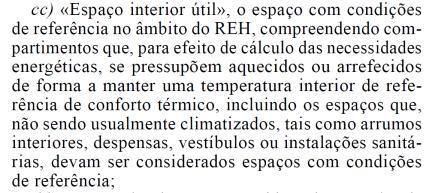 cc) «Espaço interior útil», o espaço com condições de referência no âmbito do REH, compreendendo compartimentos que, para efeito de cálculo das necessidades energéticas, se pressupõem aquecidos ou arrefecidos de forma a manter uma temperatura interior de referência de conforto térmico, incluindo os espaços que, não sendo usualmente climatizados, tais como arrumos interiores, despensas, vestíbulos ou instalações sanitárias, devam ser considerados espaços com condições de referência;